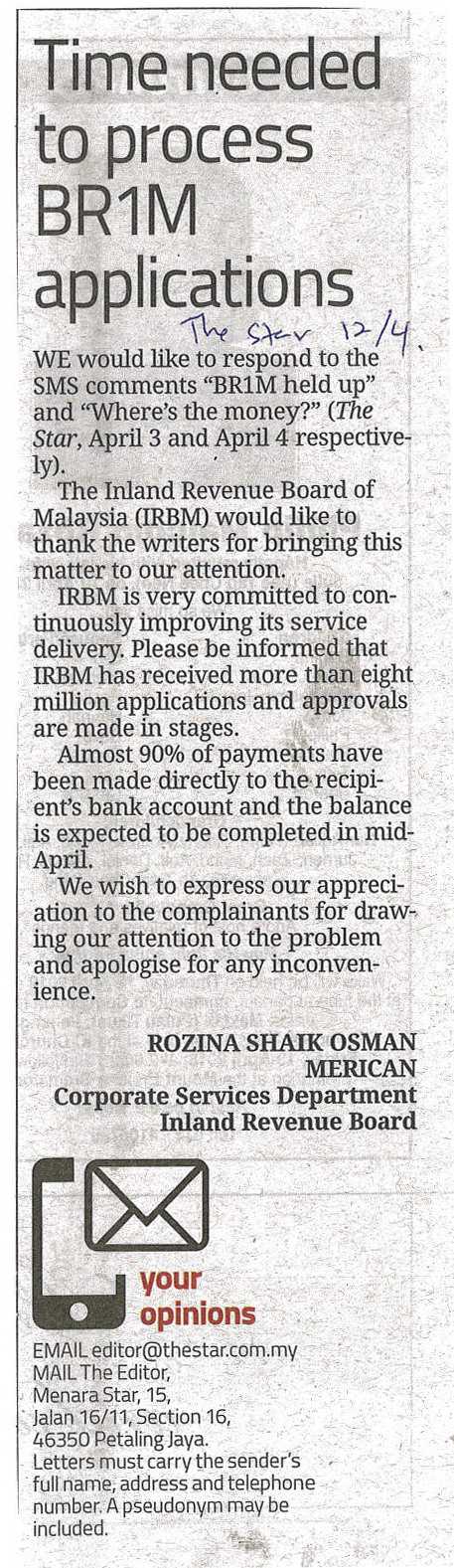 Time needed to process BR1M applications

The Star 12/4.

WE would like to respond to the SMS comments "BR1M held up" and "Where's the money?" (The Star, April 3 and April 4 respectively).

The Inland Revenue Board of Malaysia (IRBM) would like to thank the writers for bringing this matter to our attention.

IRBM is very committed to continuously improving its service delivery. Please be informed that IRBM has received more than eight million applications and approvals are made in stages.

Almost 90% of payments have been made directly to the recipient's bank account and the balance is expected to be completed in mid-April.

We wish to express our appreciation to the complainants for drawing our attention to the problem and apologise for any inconvenience.

ROZINA SHAIK OSMAN MERICAN
Corporate Services Department
Inland Revenue Board

your opinions

EMAIL editor@thestar.com.my
MAIL The Editor, Menara Star, 15, Jalan 16/11, Section 16, 46350 Petaling Jaya.
Letters must carry the sender's full name, address and telephone number. A pseudonym may be included.